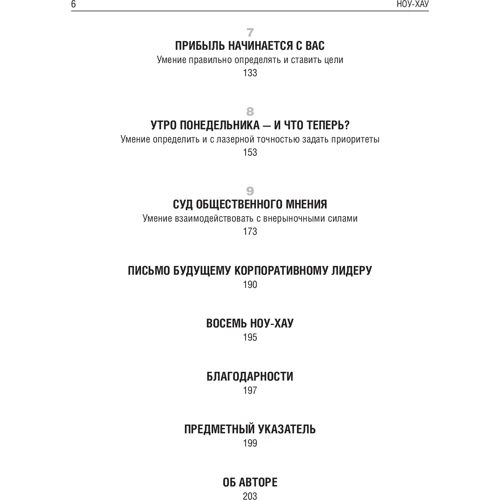 6 НОУ-ХАУ

7
ПРИБЫЛЬ НАЧИНАЕТСЯ С ВАС
Умение правильно определять и ставить цели
133

8
УТРО ПОНЕДЕЛЬНИКА — И ЧТО ТЕПЕРЬ?
Умение определить и с лазерной точностью задать приоритеты
153

9
СУД ОБЩЕСТВЕННОГО МНЕНИЯ
Умение взаимодействовать с внерыночными силами
173

ПИСЬМО БУДУЩЕМУ КОРПОРАТИВНОМУ ЛИДЕРУ
190

ВОСЕМЬ НОУ-ХАУ
195

БЛАГОДАРНОСТИ
197

ПРЕДМЕТНЫЙ УКАЗАТЕЛЬ
199

ОБ АВТОРЕ
203